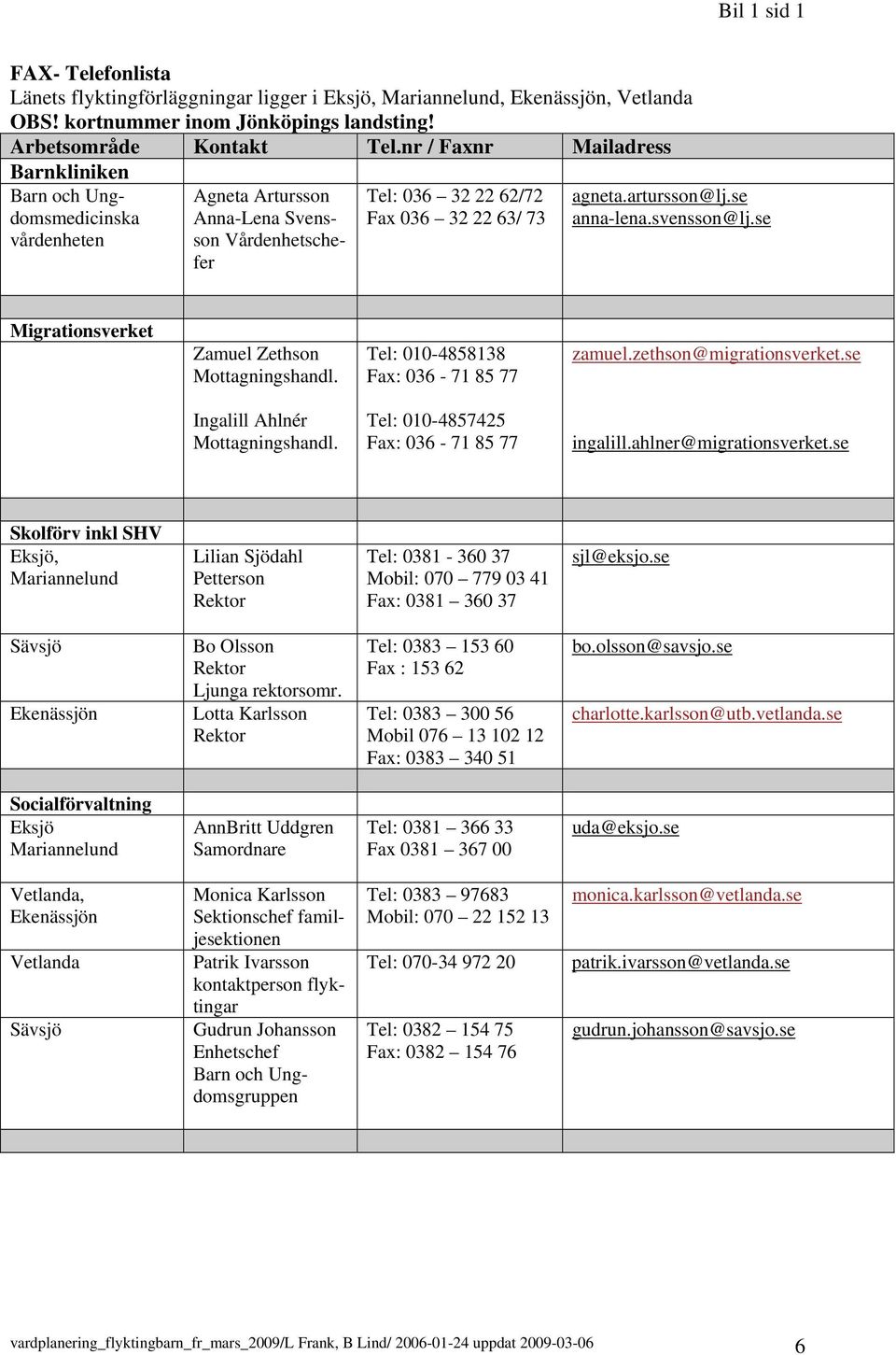 Bil 1 sid 1

FAX- Telefonlista
Länets flyktingförläggningar ligger i Eksjö, Mariannelund, Ekenässjön, Vetlanda
OBS! kortnummer inom Jönköpings landsting!

| Arbetsområde | Kontakt | Tel.nr / Faxnr | Mailadress |
|---|---|---|---|
| Barnkliniken | | | |
| Barn och Ungdomsmedicinska vårdenheten | Agneta Artursson Anna-Lena Svensson Vårdenhetschefer | Tel: 036 – 32 22 62/72 Fax 036 – 32 22 63/ 73 | agneta.artursson@lj.se anna-lena.svensson@lj.se |
| | | | |
| Migrationsverket | | | |
| | Zamuel Zethson Mottagningshandl. Ingalill Ahlnér Mottagningshandl. | Tel: 010-4858138 Fax: 036 - 71 85 77 Tel: 010-4857425 Fax: 036 - 71 85 77 | zamuel.zethson@migrationsverket.se ingalill.ahlner@migrationsverket.se |
| | | | |
| Skolförv inkl SHV | | | |
| Eksjö, Mariannelund | Lilian Sjödahl Petterson Rektor | Tel: 0381 - 360 37 Mobil: 070 – 779 03 41 Fax: 0381 – 360 37 | sjl@eksjo.se |
| Sävsjö | Bo Olsson Rektor Ljunga rektorsomr. | Tel: 0383 – 153 60 Fax : 153 62 | bo.olsson@savsjo.se |
| Ekenässjön | Lotta Karlsson Rektor | Tel: 0383 – 300 56 Mobil 076 – 13 102 12 Fax: 0383 – 340 51 | charlotte.karlsson@utb.vetlanda.se |
| | | | |
| Socialförvaltning | | | |
| Eksjö Mariannelund | AnnBritt Uddgren Samordnare | Tel: 0381 – 366 33 Fax 0381 – 367 00 | uda@eksjo.se |
| Vetlanda, Ekenässjön | Monica Karlsson Sektionschef familjesektionen | Tel: 0383 – 97683 Mobil: 070 – 22 152 13 | monica.karlsson@vetlanda.se |
| Vetlanda | Patrik Ivarsson kontaktperson flyktingar | Tel: 070-34 972 20 | patrik.ivarsson@vetlanda.se |
| Sävsjö | Gudrun Johansson Enhetschef Barn och Ungdomsgruppen | Tel: 0382 – 154 75 Fax: 0382 – 154 76 | gudrun.johansson@savsjo.se |
| | | | |

vardplanering_flyktingbarn_fr_mars_2009/L Frank, B Lind/ 2006-01-24 uppdat 2009-03-06 6